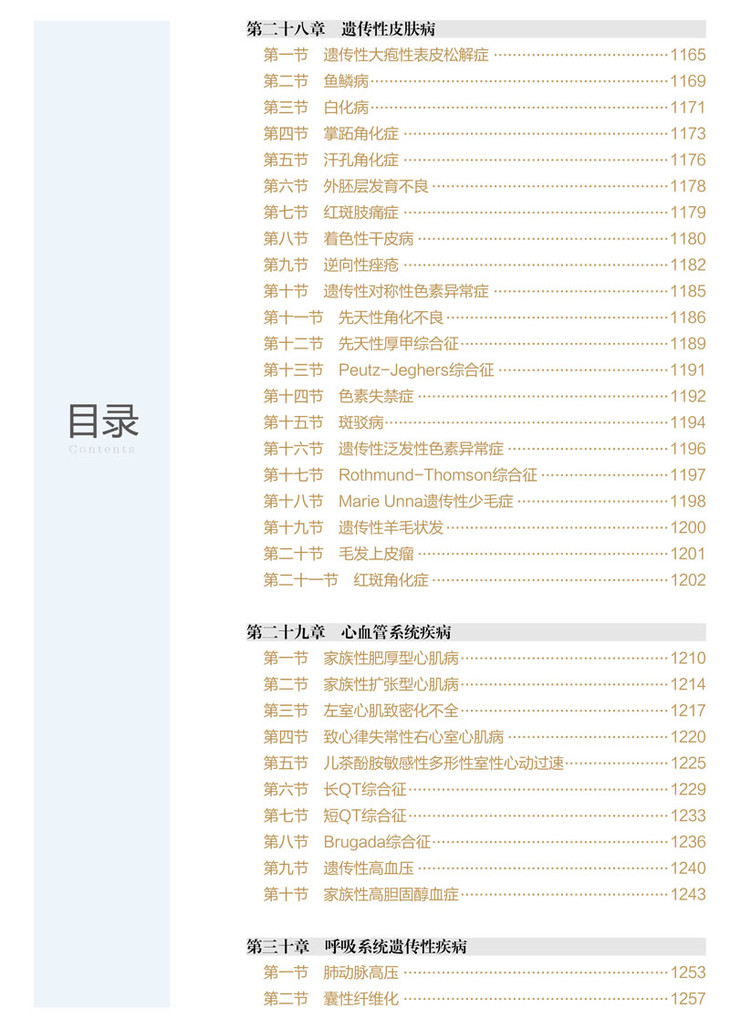 目录
Contents

第二十八章 遗传性皮肤病
第一节 遗传性大疱性表皮松解症 1165
第二节 鱼鳞病 1169
第三节 白化病 1171
第四节 掌跖角化症 1173
第五节 汗孔角化症 1176
第六节 外胚层发育不良 1178
第七节 红斑肢痛症 1179
第八节 着色性干皮病 1180
第九节 逆向性痤疮 1182
第十节 遗传性对称性色素异常症 1185
第十一节 先天性角化不良 1186
第十二节 先天性厚甲综合征 1189
第十三节 Peutz-Jeghers综合征 1191
第十四节 色素失禁症 1192
第十五节 斑驳病 1194
第十六节 遗传性泛发性色素异常症 1196
第十七节 Rothmund-Thomson综合征 1197
第十八节 Marie Unna遗传性少毛症 1198
第十九节 遗传性羊毛状发 1200
第二十节 毛发上皮瘤 1201
第二十一节 红斑角化症 1202

第二十九章 心血管系统疾病
第一节 家族性肥厚型心肌病 1210
第二节 家族性扩张型心肌病 1214
第三节 左室心肌致密化不全 1217
第四节 致心律失常性右心室心肌病 1220
第五节 儿茶酚胺敏感性多形性室性心动过速 1225
第六节 长QT综合征 1229
第七节 短QT综合征 1233
第八节 Brugada综合征 1236
第九节 遗传性高血压 1240
第十节 家族性高胆固醇血症 1243

第三十章 呼吸系统遗传性疾病
第一节 肺动脉高压 1253
第二节 囊性纤维化 1257